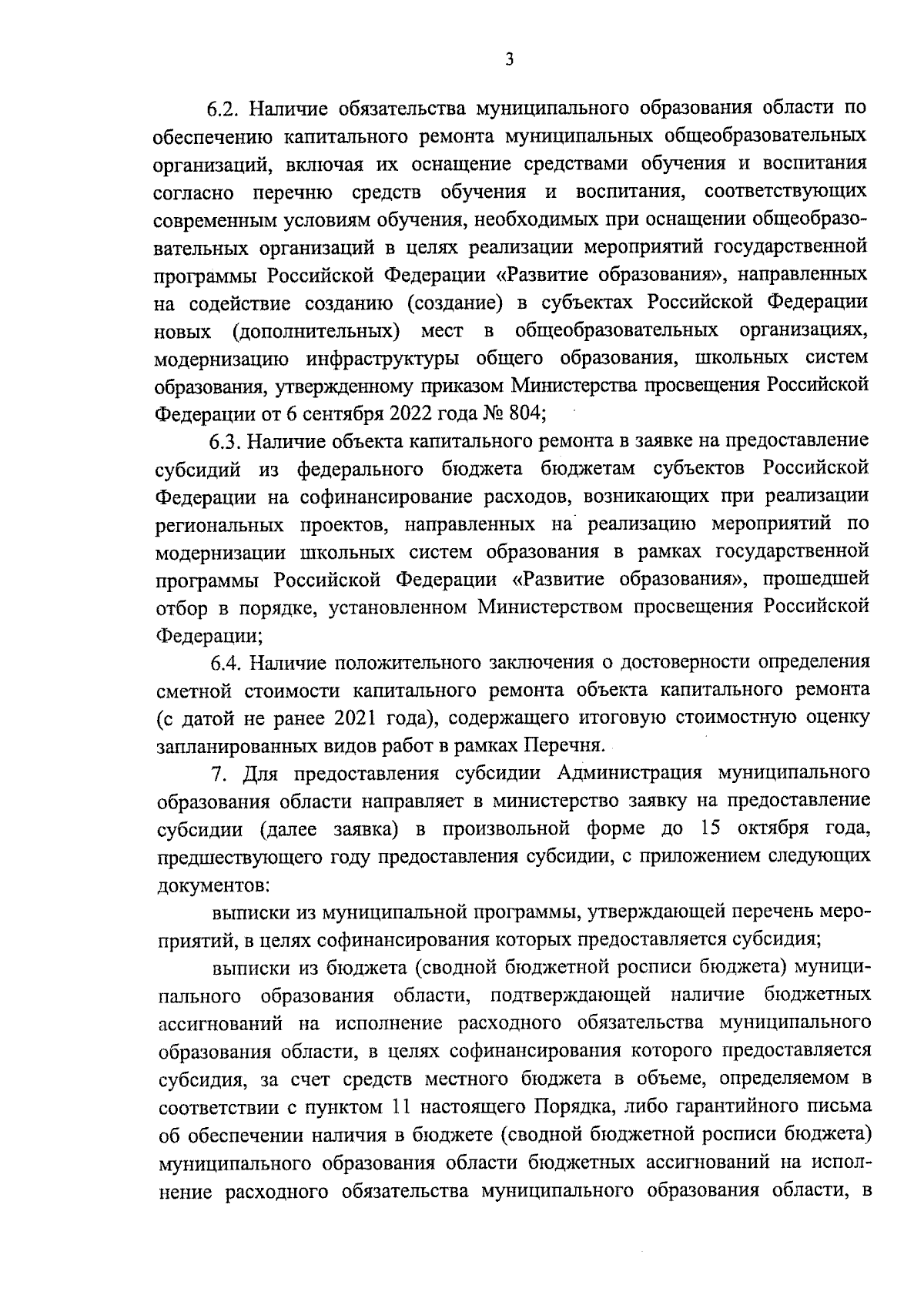 3

6.2. Наличие обязательства муниципального образования области по обеспечению капитального ремонта муниципальных общеобразовательных организаций, включая их оснащение средствами обучения и воспитания согласно перечню средств обучения и воспитания, соответствующих современным условиям обучения, необходимых при оснащении общеобразовательных организаций в целях реализации мероприятий государственной программы Российской Федерации «Развитие образования», направленных на содействие созданию (создание) в субъектах Российской Федерации новых (дополнительных) мест в общеобразовательных организациях, модернизацию инфраструктуры общего образования, школьных систем образования, утвержденному приказом Министерства просвещения Российской Федерации от 6 сентября 2022 года № 804;

6.3. Наличие объекта капитального ремонта в заявке на предоставление субсидий из федерального бюджета бюджетам субъектов Российской Федерации на софинансирование расходов, возникающих при реализации региональных проектов, направленных на реализацию мероприятий по модернизации школьных систем образования в рамках государственной программы Российской Федерации «Развитие образования», прошедшей отбор в порядке, установленном Министерством просвещения Российской Федерации;

6.4. Наличие положительного заключения о достоверности определения сметной стоимости капитального ремонта объекта капитального ремонта (с датой не ранее 2021 года), содержащего итоговую стоимостную оценку запланированных видов работ в рамках Перечня.

7. Для предоставления субсидии Администрация муниципального образования области направляет в министерство заявку на предоставление субсидии (далее заявка) в произвольной форме до 15 октября года, предшествующего году предоставления субсидии, с приложением следующих документов:

выписки из муниципальной программы, утверждающей перечень мероприятий, в целях софинансирования которых предоставляется субсидия;

выписки из бюджета (сводной бюджетной росписи бюджета) муниципального образования области, подтверждающей наличие бюджетных ассигнований на исполнение расходного обязательства муниципального образования области, в целях софинансирования которого предоставляется субсидия, за счет средств местного бюджета в объеме, определяемом в соответствии с пунктом 11 настоящего Порядка, либо гарантийного письма об обеспечении наличия в бюджете (сводной бюджетной росписи бюджета) муниципального образования области бюджетных ассигнований на исполнение расходного обязательства муниципального образования области, в